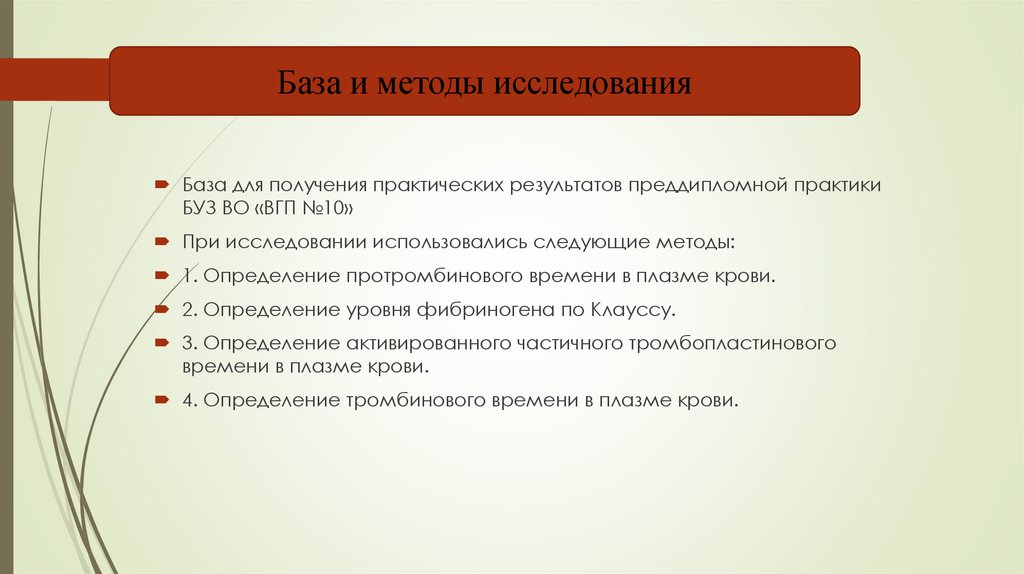 База и методы исследования

База для получения практических результатов преддипломной практики БУЗ ВО «ВГП №10»

При исследовании использовались следующие методы:

1. Определение протромбинового времени в плазме крови.

2. Определение уровня фибриногена по Клауссу.

3. Определение активированного частичного тромбопластинового времени в плазме крови.

4. Определение тромбинового времени в плазме крови.